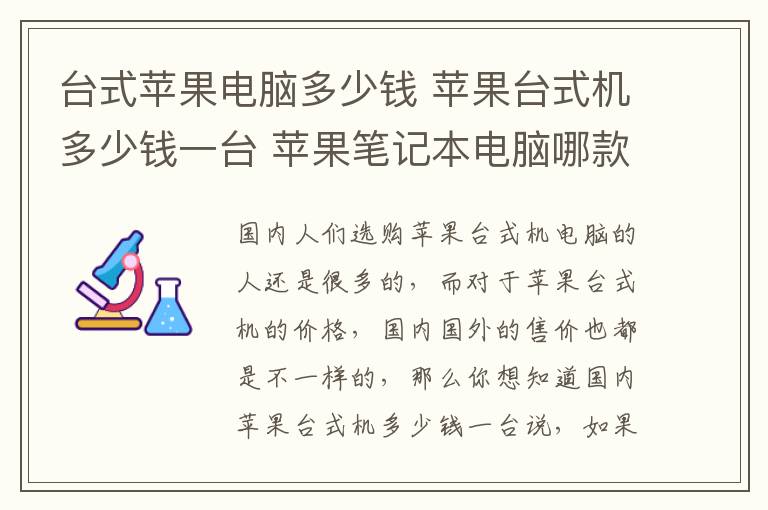 台式苹果电脑多少钱 苹果台式机多少钱一台 苹果笔记本电脑哪款

国内人们选购苹果台式机电脑的人还是很多的，而对于苹果台式机的价格，国内国外的售价也都是不一样的，那么你想知道国内苹果台式机多少钱一台说，如果